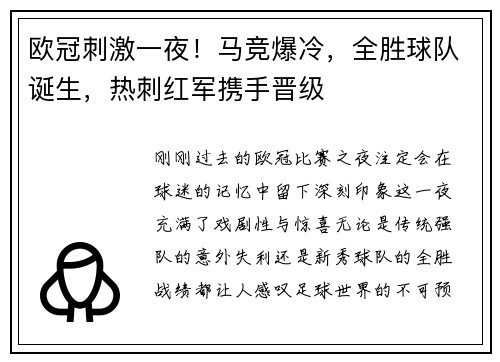 欧冠刺激一夜！马竞爆冷，全胜球队诞生，热刺红军携手晋级

刚刚过去的欧冠比赛之夜注定会在球迷的记忆中留下深刻印象这一夜充满了戏剧性与惊喜无论是传统强队的意外失利还是新秀球队的全胜战绩都让人感叹足球世界的不可预